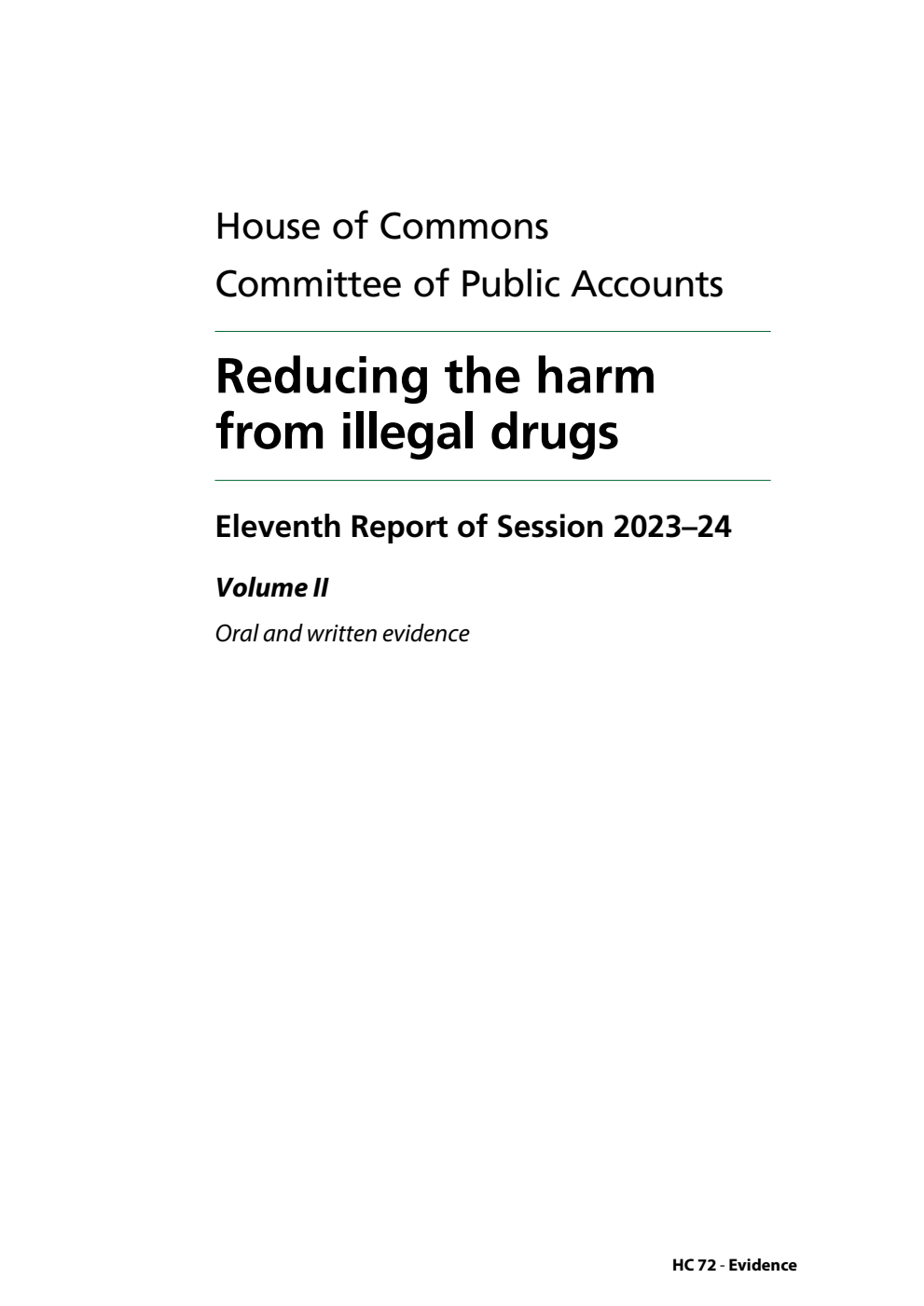 House of Commons
Committee of Public Accounts

Reducing the harm from illegal drugs

Eleventh Report of Session 2023–24

Volume II

Oral and written evidence

HC 72 - Evidence